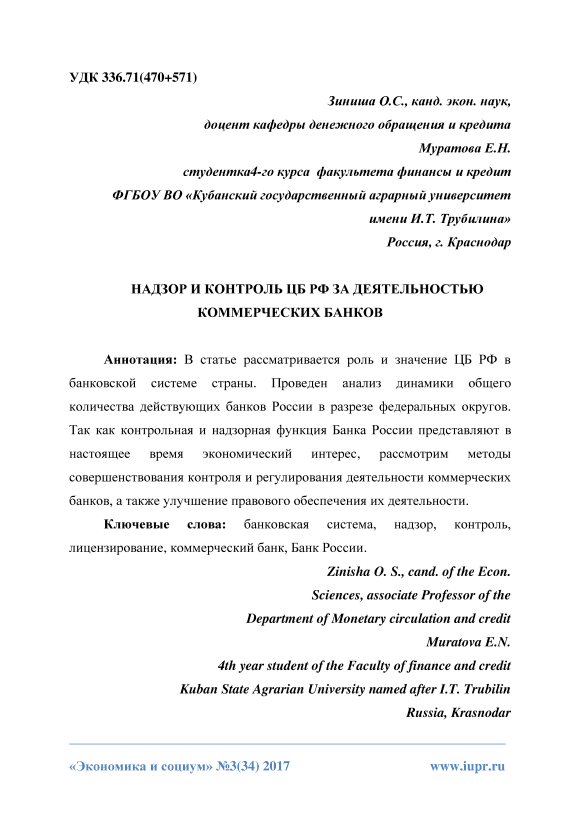 УДК 336.71(470+571)

Зиниша О.С., канд. экон. наук,
доцент кафедры денежного обращения и кредита
Муратова Е.Н.
студентка4-го курса факультета финансы и кредит
ФГБОУ ВО «Кубанский государственный аграрный университет
имени И.Т. Трубилина»
Россия, г. Краснодар

НАДЗОР И КОНТРОЛЬ ЦБ РФ ЗА ДЕЯТЕЛЬНОСТЬЮ КОММЕРЧЕСКИХ БАНКОВ

Аннотация: В статье рассматривается роль и значение ЦБ РФ в банковской системе страны. Проведен анализ динамики общего количества действующих банков России в разрезе федеральных округов. Так как контрольная и надзорная функция Банка России представляют в настоящее время экономический интерес, рассмотрим методы совершенствования контроля и регулирования деятельности коммерческих банков, а также улучшение правового обеспечения их деятельности.

Ключевые слова: банковская система, надзор, контроль, лицензирование, коммерческий банк, Банк России.

Zinisha O. S., cand. of the Econ.
Sciences, associate Professor of the
Department of Monetary circulation and credit
Muratova E.N.
4th year student of the Faculty of finance and credit
Kuban State Agrarian University named after I.T. Trubilin
Russia, Krasnodar

«Экономика и социум» №3(34) 2017 www.iupr.ru